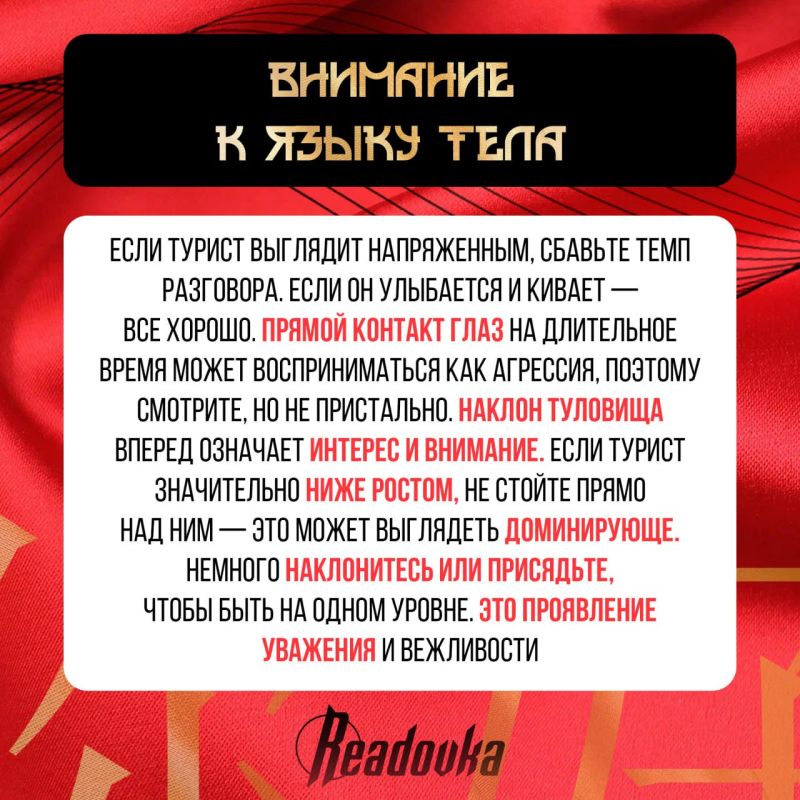 ВНИМАНИЕ
К ЯЗЫКУ ТЕЛА

ЕСЛИ ТУРИСТ ВЫГЛЯДИТ НАПРЯЖЕННЫМ, СБАВЬТЕ ТЕМП РАЗГОВОРА. ЕСЛИ ОН УЛЫБАЕТСЯ И КИВАЕТ — ВСЕ ХОРОШО. ПРЯМОЙ КОНТАКТ ГЛАЗ НА ДЛИТЕЛЬНОЕ ВРЕМЯ МОЖЕТ ВОСПРИНИМАТЬСЯ КАК АГРЕССИЯ, ПОЭТОМУ СМОТРИТЕ, НО НЕ ПРИСТАЛЬНО. НАКЛОН ТУЛОВИЩА ВПЕРЕД ОЗНАЧАЕТ ИНТЕРЕС И ВНИМАНИЕ. ЕСЛИ ТУРИСТ ЗНАЧИТЕЛЬНО НИЖЕ РОСТОМ, НЕ СТОЙТЕ ПРЯМО НАД НИМ — ЭТО МОЖЕТ ВЫГЛЯДЕТЬ ДОМИНИРУЮЩЕ. НЕМНОГО НАКЛОНИТЕСЬ ИЛИ ПРИСЯДЬТЕ, ЧТОБЫ БЫТЬ НА ОДНОМ УРОВНЕ. ЭТО ПРОЯВЛЕНИЕ УВАЖЕНИЯ И ВЕЖЛИВОСТИ

Readovka